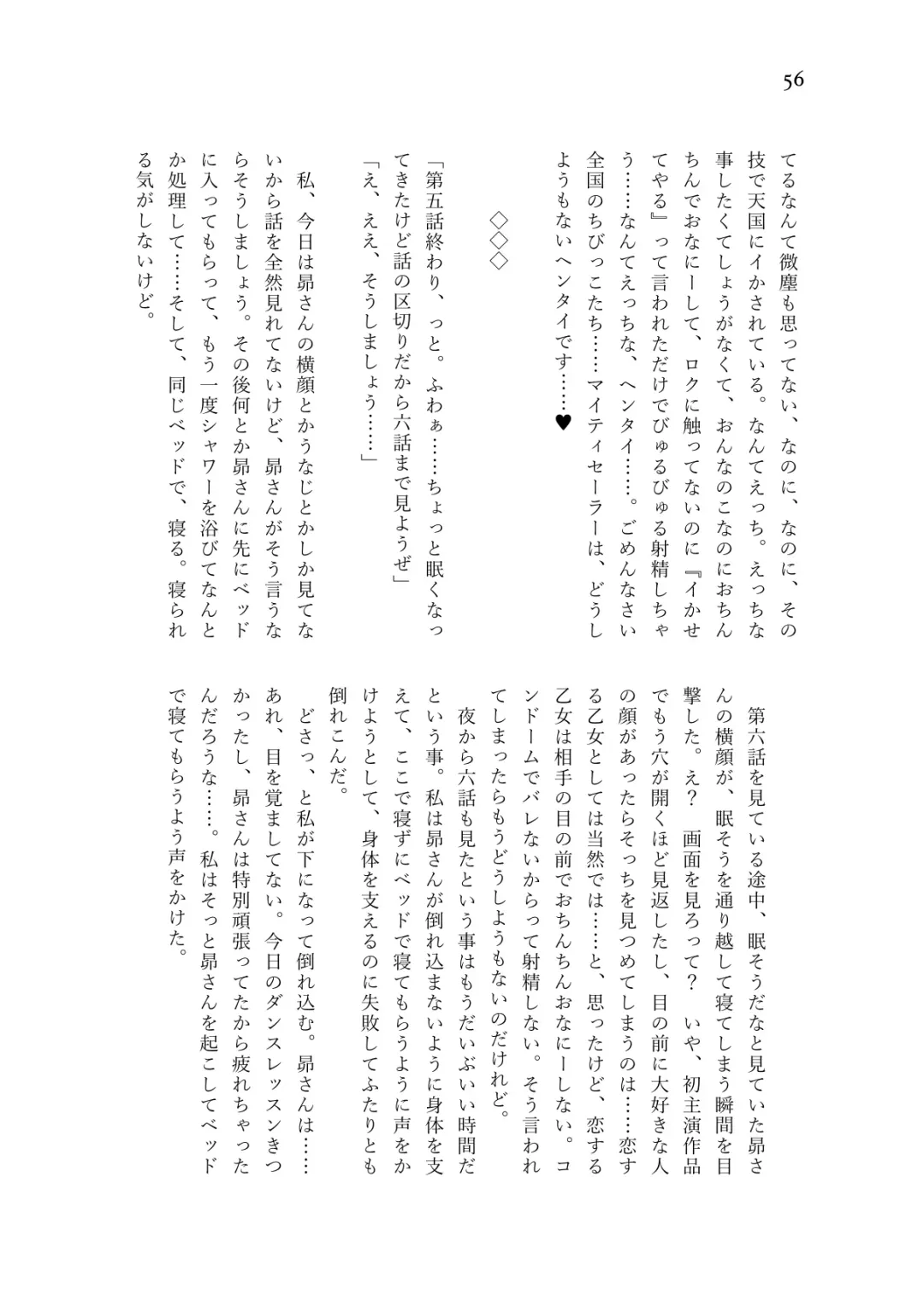 56

てるなんて微塵も思ってない、なのに、なのに、その技で天国にイかされている。なんてえっち。えっちな事したくてしょうがなくて、おんなのこなのにおちんちんでおなにーして、ロクに触ってないのに『イかせてやる』って言われただけでびゅるびゅる射精しちゃう……なんてえっちな、ヘンタイ……。ごめんなさい全国のちびっこたち……マイティセーラーは、どうしようもないヘンタイです……♥

◇◇◇

「第五話終わり、っと。ふわぁ……ちょっと眠くなってきたけど話の区切りだから六話まで見ようぜ」
「え、ええ、そうしましょう……」

私、今日は昴さんの横顔とかうなじとかしか見てないから話を全然見れてないけど、昴さんがそう言うならそうしましょう。その後何とか昴さんに先にベッドに入ってもらって、もう一度シャワーを浴びてなんとか処理して……そして、同じベッドで、寝る。寝られる気がしないけど。

第六話を見ている途中、眠そうだなと見ていた昴さんの横顔が、眠そうを通り越して寝てしまう瞬間を目撃した。え？　画面を見ろって？　いや、初主演作品でもう穴が開くほど見返したし、目の前に大好きな人の顔があったらそっちを見つめてしまうのは……恋する乙女としては当然では……と、思ったけど、恋する乙女は相手の目の前でおちんちんおなにーしない。コンドームでバレないからって射精しない。そう言われてしまったらもうどうしようもないのだけれど。

夜から六話も見たという事はもうだいぶいい時間だという事。私は昴さんが倒れ込まないように身体を支えて、ここで寝ずにベッドで寝てもらうように声をかけようとして、身体を支えるのに失敗してふたりとも倒れこんだ。

どさっ、と私が下になって倒れ込む。昴さんは……あれ、目を覚ましてない。今日のダンスレッスンきつかったし、昴さんは特別頑張ってたから疲れちゃったんだろうな……。私はそっと昴さんを起こしてベッドで寝てもらうよう声をかけた。